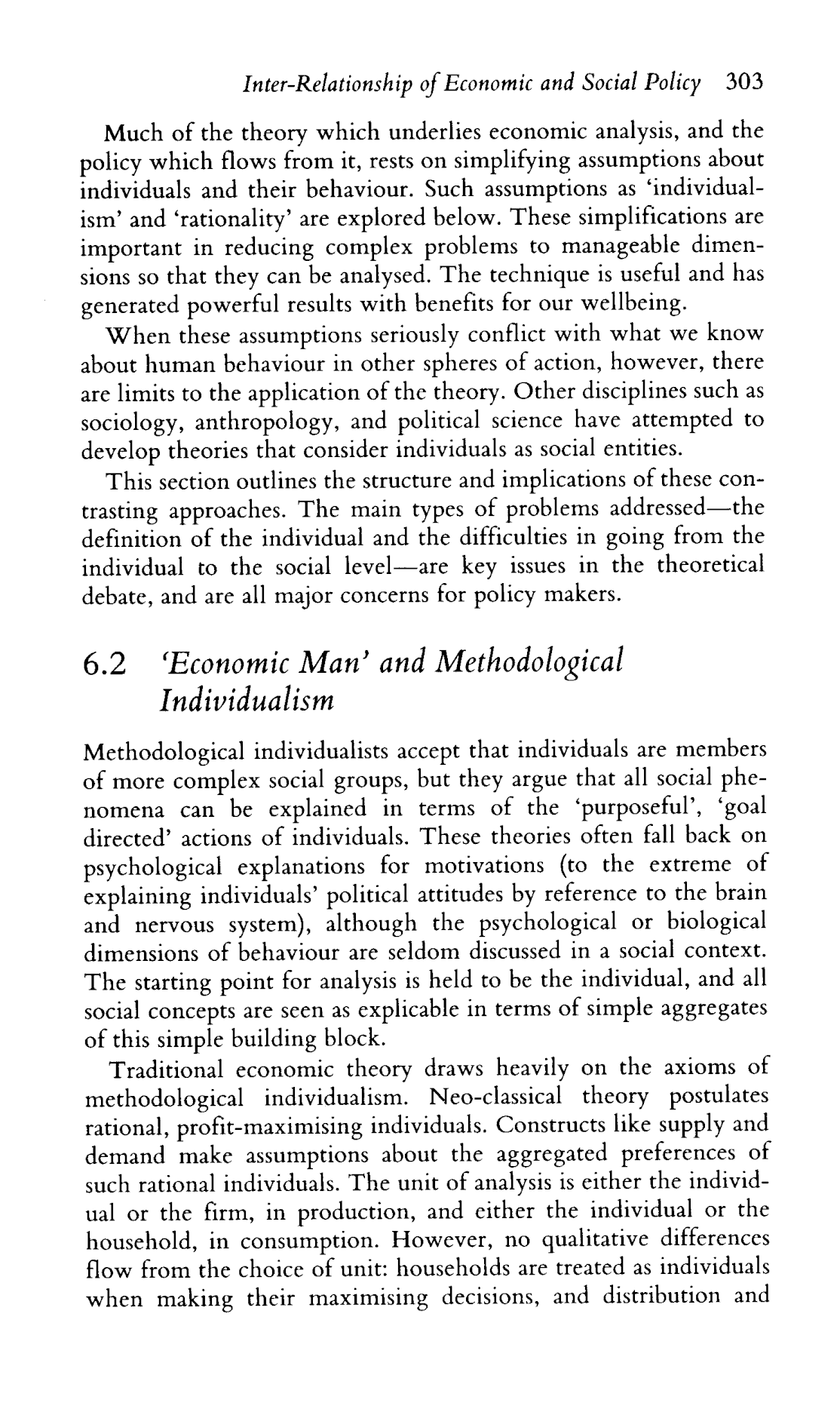 Inter-Relationship of Economic and Social Policy 303

Much of the theory which underlies economic analysis, and the policy which flows from it, rests on simplifying assumptions about individuals and their behaviour. Such assumptions as 'individualism' and 'rationality' are explored below. These simplifications are important in reducing complex problems to manageable dimensions so that they can be analysed. The technique is useful and has generated powerful results with benefits for our wellbeing.

When these assumptions seriously conflict with what we know about human behaviour in other spheres of action, however, there are limits to the application of the theory. Other disciplines such as sociology, anthropology, and political science have attempted to develop theories that consider individuals as social entities.

This section outlines the structure and implications of these contrasting approaches. The main types of problems addressed—the definition of the individual and the difficulties in going from the individual to the social level—are key issues in the theoretical debate, and are all major concerns for policy makers.

6.2 'Economic Man' and Methodological Individualism

Methodological individualists accept that individuals are members of more complex social groups, but they argue that all social phenomena can be explained in terms of the 'purposeful', 'goal directed' actions of individuals. These theories often fall back on psychological explanations for motivations (to the extreme of explaining individuals' political attitudes by reference to the brain and nervous system), although the psychological or biological dimensions of behaviour are seldom discussed in a social context. The starting point for analysis is held to be the individual, and all social concepts are seen as explicable in terms of simple aggregates of this simple building block.

Traditional economic theory draws heavily on the axioms of methodological individualism. Neo-classical theory postulates rational, profit-maximising individuals. Constructs like supply and demand make assumptions about the aggregated preferences of such rational individuals. The unit of analysis is either the individual or the firm, in production, and either the individual or the household, in consumption. However, no qualitative differences flow from the choice of unit: households are treated as individuals when making their maximising decisions, and distribution and